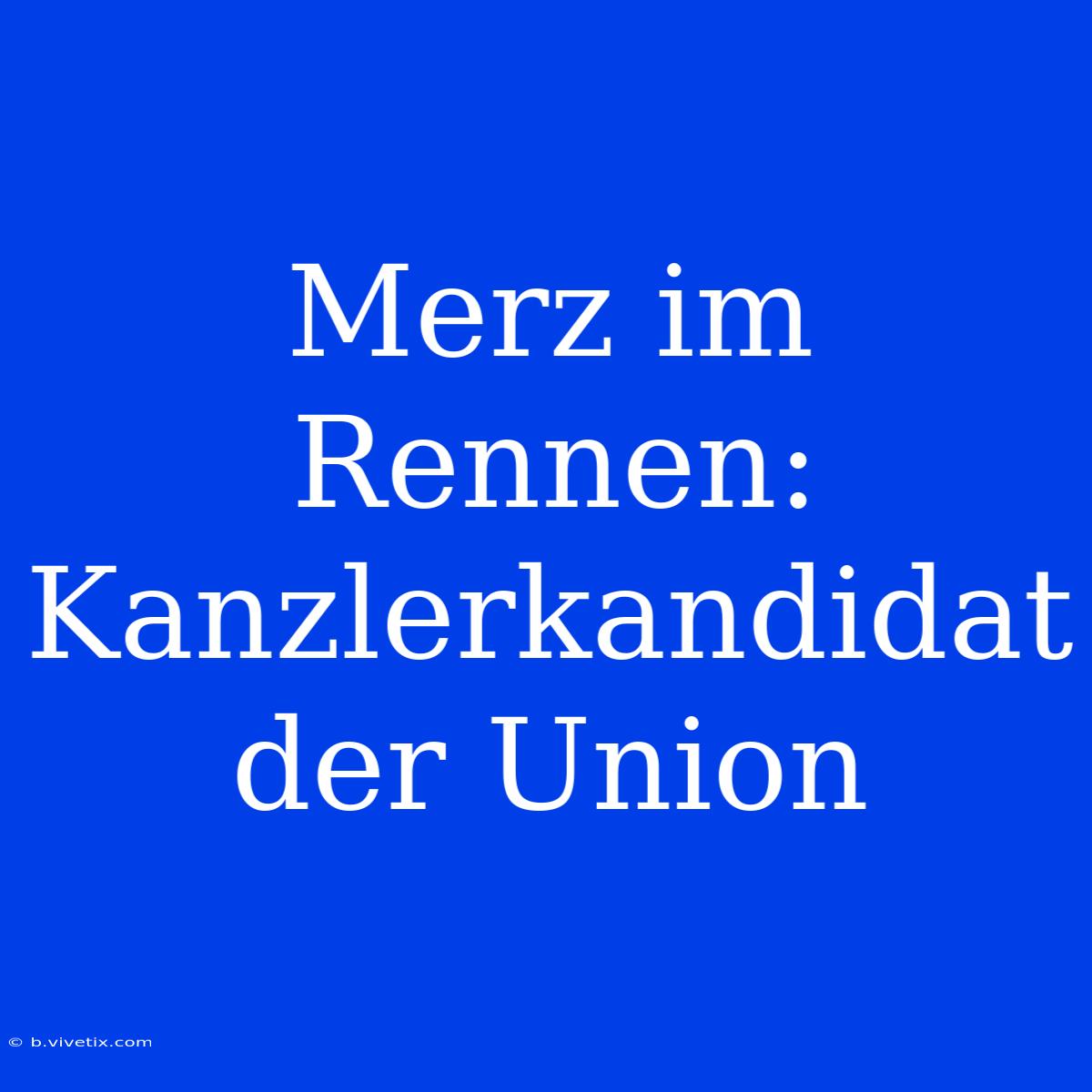 Merz im Rennen: Kanzlerkandidat der Union

© b.vivetix.com